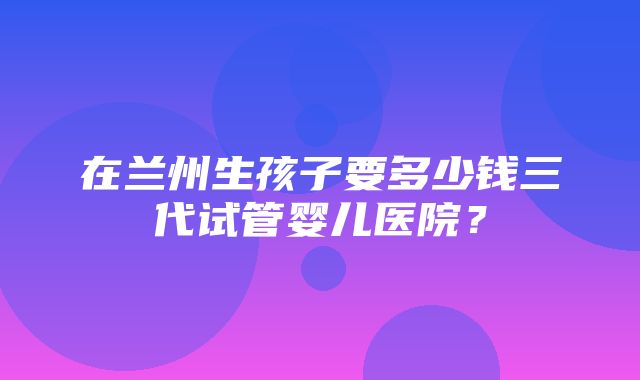 在兰州生孩子要多少钱三代试管婴儿医院？